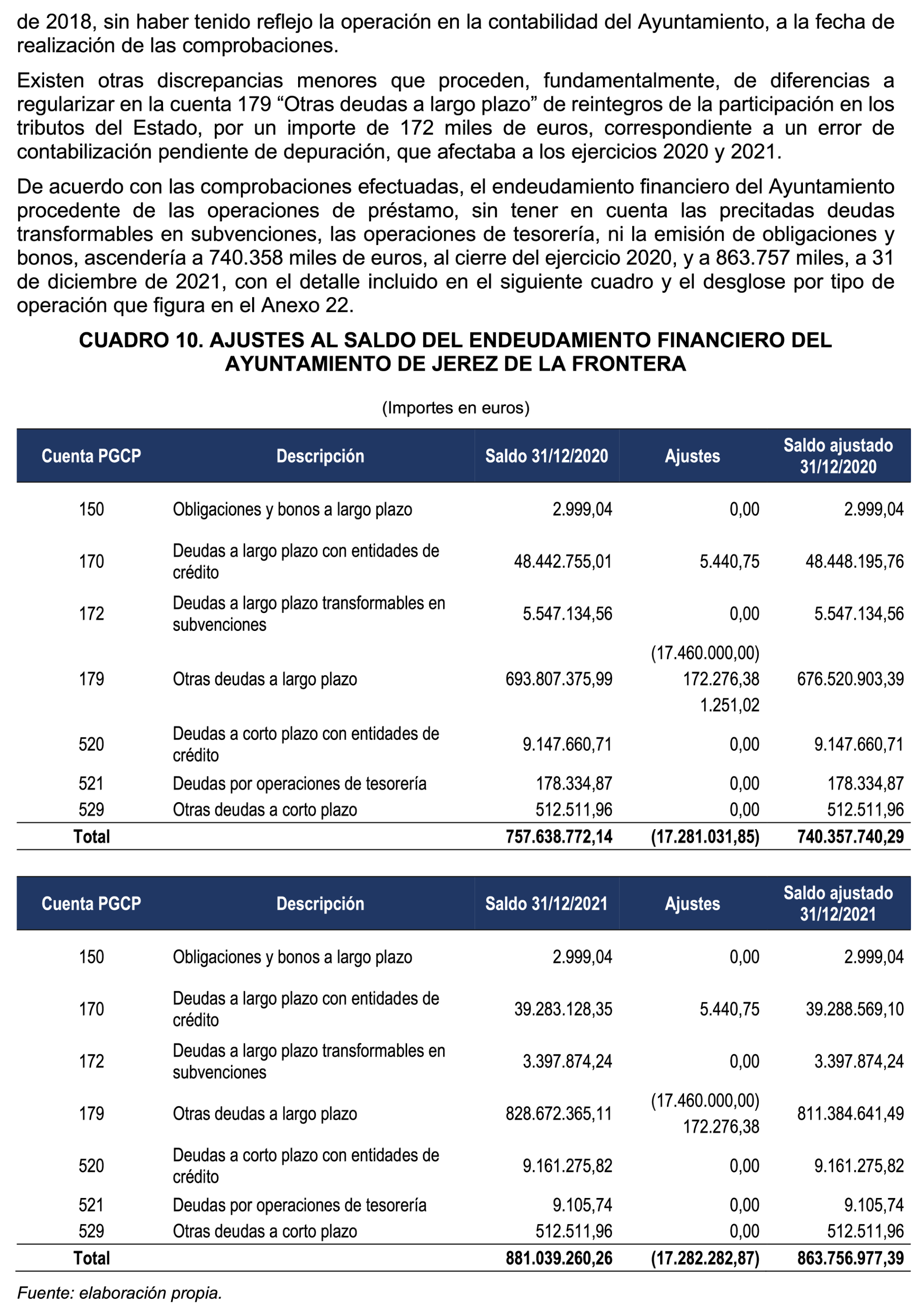 de 2018, sin haber tenido reflejo la operación en la contabilidad del Ayuntamiento, a la fecha de realización de las comprobaciones.

Existen otras discrepancias menores que proceden, fundamentalmente, de diferencias a regularizar en la cuenta 179 “Otras deudas a largo plazo” de reintegros de la participación en los tributos del Estado, por un importe de 172 miles de euros, correspondiente a un error de contabilización pendiente de depuración, que afectaba a los ejercicios 2020 y 2021.

De acuerdo con las comprobaciones efectuadas, el endeudamiento financiero del Ayuntamiento procedente de las operaciones de préstamo, sin tener en cuenta las precitadas deudas transformables en subvenciones, las operaciones de tesorería, ni la emisión de obligaciones y bonos, ascendería a 740.358 miles de euros, al cierre del ejercicio 2020, y a 863.757 miles, a 31 de diciembre de 2021, con el detalle incluido en el siguiente cuadro y el desglose por tipo de operación que figura en el Anexo 22.

CUADRO 10. AJUSTES AL SALDO DEL ENDEUDAMIENTO FINANCIERO DEL AYUNTAMIENTO DE JEREZ DE LA FRONTERA

(Importes en euros)

| Cuenta PGCP | Descripción | Saldo 31/12/2020 | Ajustes | Saldo ajustado 31/12/2020 |
|---|---|---|---|---|
| 150 | Obligaciones y bonos a largo plazo | 2.999,04 | 0,00 | 2.999,04 |
| 170 | Deudas a largo plazo con entidades de crédito | 48.442.755,01 | 5.440,75 | 48.448.195,76 |
| 172 | Deudas a largo plazo transformables en subvenciones | 5.547.134,56 | 0,00 | 5.547.134,56 |
| 179 | Otras deudas a largo plazo | 693.807.375,99 | (17.460.000,00) 172.276,38 1.251,02 | 676.520.903,39 |
| 520 | Deudas a corto plazo con entidades de crédito | 9.147.660,71 | 0,00 | 9.147.660,71 |
| 521 | Deudas por operaciones de tesorería | 178.334,87 | 0,00 | 178.334,87 |
| 529 | Otras deudas a corto plazo | 512.511,96 | 0,00 | 512.511,96 |
| Total | | 757.638.772,14 | (17.281.031,85) | 740.357.740,29 |

| Cuenta PGCP | Descripción | Saldo 31/12/2021 | Ajustes | Saldo ajustado 31/12/2021 |
|---|---|---|---|---|
| 150 | Obligaciones y bonos a largo plazo | 2.999,04 | 0,00 | 2.999,04 |
| 170 | Deudas a largo plazo con entidades de crédito | 39.283.128,35 | 5.440,75 | 39.288.569,10 |
| 172 | Deudas a largo plazo transformables en subvenciones | 3.397.874,24 | 0,00 | 3.397.874,24 |
| 179 | Otras deudas a largo plazo | 828.672.365,11 | (17.460.000,00) 172.276,38 | 811.384.641,49 |
| 520 | Deudas a corto plazo con entidades de crédito | 9.161.275,82 | 0,00 | 9.161.275,82 |
| 521 | Deudas por operaciones de tesorería | 9.105,74 | 0,00 | 9.105,74 |
| 529 | Otras deudas a corto plazo | 512.511,96 | 0,00 | 512.511,96 |
| Total | | 881.039.260,26 | (17.282.282,87) | 863.756.977,39 |

Fuente: elaboración propia.